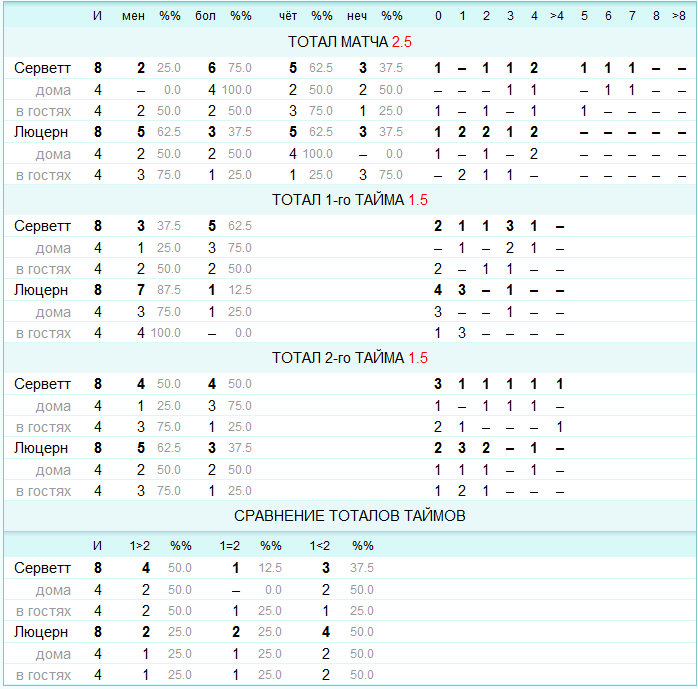 | | И | мен | %% | бол | %% | чёт | %% | неч | %% | 0 | 1 | 2 | 3 | 4 | >4 | 5 | 6 | 7 | 8 | >8 |
|---|---|---|---|---|---|---|---|---|---|---|---|---|---|---|---|---|---|---|---|---|
| ТОТАЛ МАТЧА 2.5 | | | | | | | | | | | | | | | | | | | | |
| Серветт | 8 | 2 | 25.0 | 6 | 75.0 | 5 | 62.5 | 3 | 37.5 | 1 | – | 1 | 1 | 2 | | 1 | 1 | 1 | – | – |
| дома | 4 | – | 0.0 | 4 | 100.0 | 2 | 50.0 | 2 | 50.0 | – | – | – | 1 | 1 | | – | 1 | 1 | – | – |
| в гостях | 4 | 2 | 50.0 | 2 | 50.0 | 3 | 75.0 | 1 | 25.0 | 1 | – | 1 | – | 1 | | 1 | – | – | – | – |
| Люцерн | 8 | 5 | 62.5 | 3 | 37.5 | 5 | 62.5 | 3 | 37.5 | 1 | 2 | 2 | 1 | 2 | | – | – | – | – | – |
| дома | 4 | 2 | 50.0 | 2 | 50.0 | 4 | 100.0 | – | 0.0 | 1 | – | 1 | – | 2 | | – | – | – | – | – |
| в гостях | 4 | 3 | 75.0 | 1 | 25.0 | 1 | 25.0 | 3 | 75.0 | – | 2 | 1 | 1 | – | | – | – | – | – | – |
| ТОТАЛ 1-го ТАЙМА 1.5 | | | | | | | | | | | | | | | | | | | | |
| Серветт | 8 | 3 | 37.5 | 5 | 62.5 | | | | | 2 | 1 | 1 | 3 | 1 | – | | | | | |
| дома | 4 | 1 | 25.0 | 3 | 75.0 | | | | | – | 1 | – | 2 | 1 | – | | | | | |
| в гостях | 4 | 2 | 50.0 | 2 | 50.0 | | | | | 2 | – | 1 | 1 | – | – | | | | | |
| Люцерн | 8 | 7 | 87.5 | 1 | 12.5 | | | | | 4 | 3 | – | 1 | – | – | | | | | |
| дома | 4 | 3 | 75.0 | 1 | 25.0 | | | | | 3 | – | – | 1 | – | – | | | | | |
| в гостях | 4 | 4 | 100.0 | – | 0.0 | | | | | 1 | 3 | – | – | – | – | | | | | |
| ТОТАЛ 2-го ТАЙМА 1.5 | | | | | | | | | | | | | | | | | | | | |
| Серветт | 8 | 4 | 50.0 | 4 | 50.0 | | | | | 3 | 1 | 1 | 1 | 1 | 1 | | | | | |
| дома | 4 | 1 | 25.0 | 3 | 75.0 | | | | | 1 | – | 1 | 1 | 1 | – | | | | | |
| в гостях | 4 | 3 | 75.0 | 1 | 25.0 | | | | | 2 | 1 | – | – | – | 1 | | | | | |
| Люцерн | 8 | 5 | 62.5 | 3 | 37.5 | | | | | 2 | 3 | 2 | – | 1 | – | | | | | |
| дома | 4 | 2 | 50.0 | 2 | 50.0 | | | | | 1 | 1 | 1 | – | 1 | – | | | | | |
| в гостях | 4 | 3 | 75.0 | 1 | 25.0 | | | | | 1 | 2 | 1 | – | – | – | | | | | |

СРАВНЕНИЕ ТОТАЛОВ ТАЙМОВ

| | И | 1>2 | %% | 1=2 | %% | 1<2 | %% |
|---|---|---|---|---|---|---|---|
| Серветт | 8 | 4 | 50.0 | 1 | 12.5 | 3 | 37.5 |
| дома | 4 | 2 | 50.0 | – | 0.0 | 2 | 50.0 |
| в гостях | 4 | 2 | 50.0 | 1 | 25.0 | 1 | 25.0 |
| Люцерн | 8 | 2 | 25.0 | 2 | 25.0 | 4 | 50.0 |
| дома | 4 | 1 | 25.0 | 1 | 25.0 | 2 | 50.0 |
| в гостях | 4 | 1 | 25.0 | 1 | 25.0 | 2 | 50.0 |